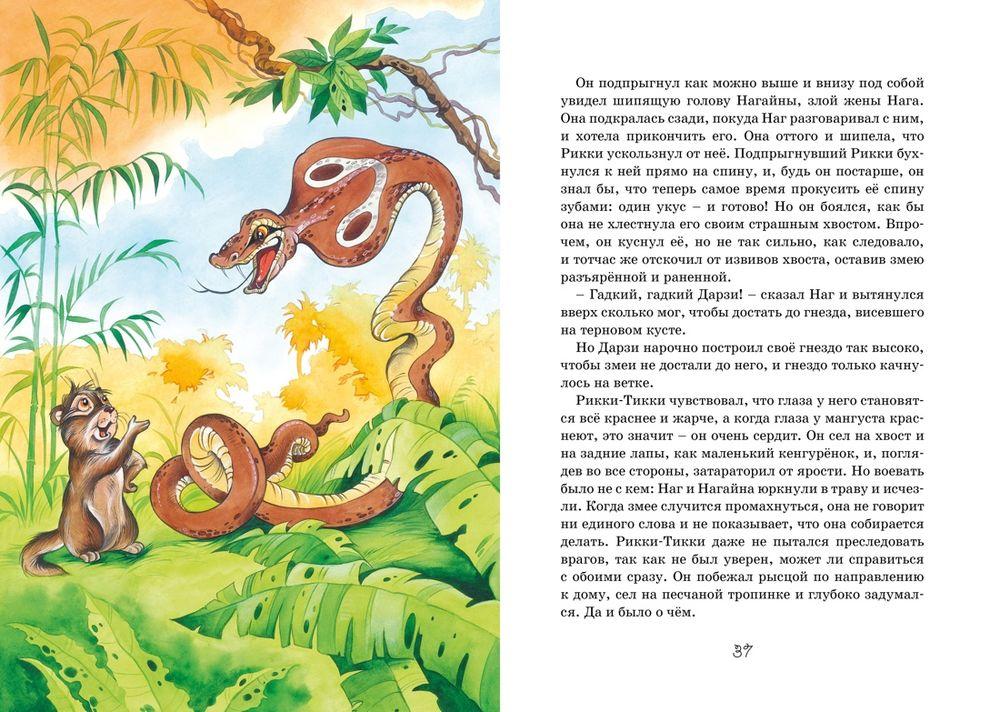 Он подпрыгнул как можно выше и внизу под собой увидел шипящую голову Нагайны, злой жены Нага. Она подкралась сзади, покуда Наг разговаривал с ним, и хотела прикончить его. Она оттого и шипела, что Рикки ускользнул от неё. Подпрыгнувший Рикки бухнулся к ней прямо на спину, и, будь он постарше, он знал бы, что теперь самое время прокусить её спину зубами: один укус – и готово! Но он боялся, как бы она не хлестнула его своим страшным хвостом. Впрочем, он куснул её, но не так сильно, как следовало, и тотчас же отскочил от извивов хвоста, оставив змею разъярённой и раненной.

– Гадкий, гадкий Дарзи! – сказал Наг и вытянулся вверх сколько мог, чтобы достать до гнезда, висевшего на терновом кусте.

Но Дарзи нарочно построил своё гнездо так высоко, чтобы змеи не достали до него, и гнездо только качнулось на ветке.

Рикки-Тикки чувствовал, что глаза у него становятся всё краснее и жарче, а когда глаза у мангуста краснеют, это значит – он очень сердит. Он сел на хвост и на задние лапы, как маленький кенгурёнок, и, поглядев во все стороны, затараторил от ярости. Но воевать было не с кем: Наг и Нагайна юркнули в траву и исчезли. Когда змее случится промахнуться, она не говорит ни единого слова и не показывает, что она собирается делать. Рикки-Тикки даже не пытался преследовать врагов, так как не был уверен, может ли справиться с обоими сразу. Он побежал рысцой по направлению к дому, сел на песчаной тропинке и глубоко задумался. Да и было о чём.

37